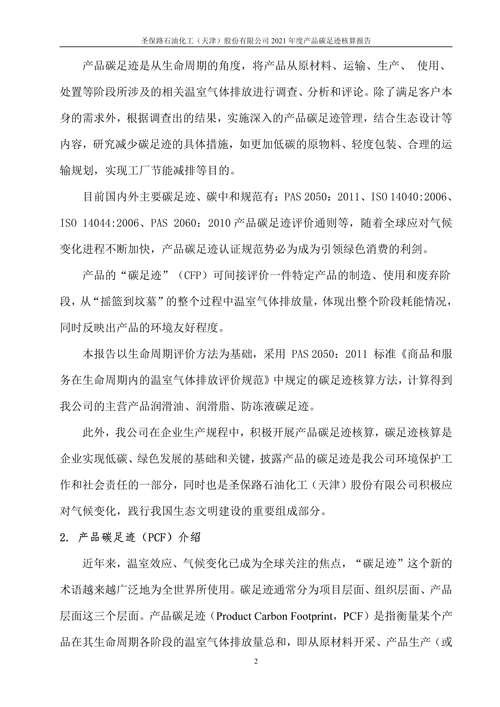 圣保路石油化工（天津）股份有限公司 2021 年度产品碳足迹核算报告

产品碳足迹是从生命周期的角度，将产品从原材料、运输、生产、 使用、处置等阶段所涉及的相关温室气体排放进行调查、分析和评论。除了满足客户本身的需求外，根据调查出的结果，实施深入的产品碳足迹管理，结合生态设计等内容，研究减少碳足迹的具体措施，如更加低碳的原物料、轻度包装、合理的运输规划，实现工厂节能减排等目的。

目前国内外主要碳足迹、碳中和规范有：PAS 2050：2011、ISO 14040:2006、ISO 14044:2006、PAS 2060：2010 产品碳足迹评价通则等，随着全球应对气候变化进程不断加快，产品碳足迹认证规范势必为成为引领绿色消费的利剑。

产品的“碳足迹”（CFP）可间接评价一件特定产品的制造、使用和废弃阶段，从“摇篮到坟墓”的整个过程中温室气体排放量，体现出整个阶段耗能情况，同时反映出产品的环境友好程度。

本报告以生命周期评价方法为基础，采用 PAS 2050：2011 标准《商品和服务在生命周期内的温室气体排放评价规范》中规定的碳足迹核算方法，计算得到我公司的主营产品润滑油、润滑脂、防冻液碳足迹。

此外，我公司在企业生产规程中，积极开展产品碳足迹核算，碳足迹核算是企业实现低碳、绿色发展的基础和关键，披露产品的碳足迹是我公司环境保护工作和社会责任的一部分，同时也是圣保路石油化工（天津）股份有限公司积极应对气候变化，践行我国生态文明建设的重要组成部分。

2. 产品碳足迹（PCF）介绍

近年来，温室效应、气候变化已成为全球关注的焦点，“碳足迹”这个新的术语越来越广泛地为全世界所使用。碳足迹通常分为项目层面、组织层面、产品层面这三个层面。产品碳足迹（Product Carbon Footprint，PCF）是指衡量某个产品在其生命周期各阶段的温室气体排放量总和，即从原材料开采、产品生产（或

2